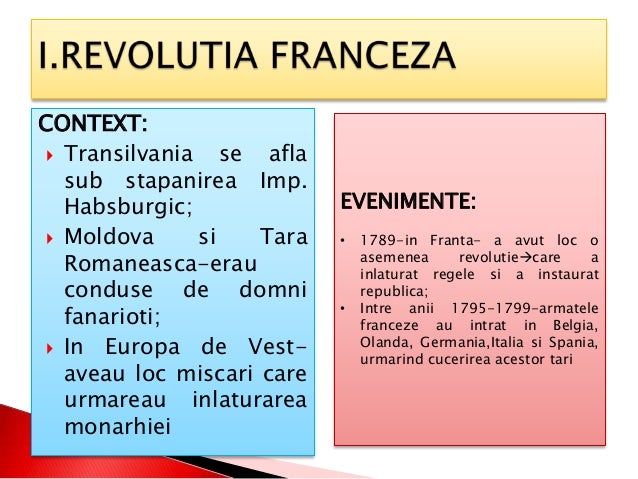 I.REVOLUTIA FRANCEZA

CONTEXT:
Transilvania se afla sub stapanirea Imp. Habsburgic;
Moldova si Tara Romaneasca-erau conduse de domni fanarioti;
In Europa de Vest-aveau loc miscari care urmareau inlaturarea monarhiei

EVENIMENTE:
• 1789-in Franta- a avut loc o asemenea revolutie→care a inlaturat regele si a instaurat republica;
• Intre anii 1795-1799-armatele franceze au intrat in Belgia, Olanda, Germania,Italia si Spania, urmarind cucerirea acestor tari